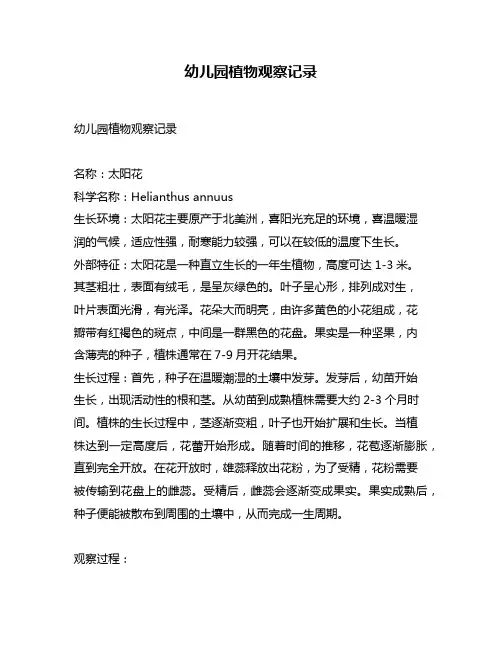 幼儿园植物观察记录

幼儿园植物观察记录

名称：太阳花
科学名称：Helianthus annuus
生长环境：太阳花主要原产于北美洲，喜阳光充足的环境，喜温暖湿润的气候，适应性强，耐寒能力较强，可以在较低的温度下生长。
外部特征：太阳花是一种直立生长的一年生植物，高度可达 1-3 米。其茎粗壮，表面有绒毛，是呈灰绿色的。叶子呈心形，排列成对生，叶片表面光滑，有光泽。花朵大而明亮，由许多黄色的小花组成，花瓣带有红褐色的斑点，中间是一群黑色的花盘。果实是一种坚果，内含薄壳的种子，植株通常在 7-9 月开花结果。
生长过程：首先，种子在温暖潮湿的土壤中发芽。发芽后，幼苗开始生长，出现活动性的根和茎。从幼苗到成熟植株需要大约 2-3 个月时间。植株的生长过程中，茎逐渐变粗，叶子也开始扩展和生长。当植株达到一定高度后，花蕾开始形成。随着时间的推移，花苞逐渐膨胀，直到完全开放。在花开放时，雄蕊释放出花粉，为了受精，花粉需要被传输到花盘上的雌蕊。受精后，雌蕊会逐渐变成果实。果实成熟后，种子便能被散布到周围的土壤中，从而完成一生周期。

观察过程：